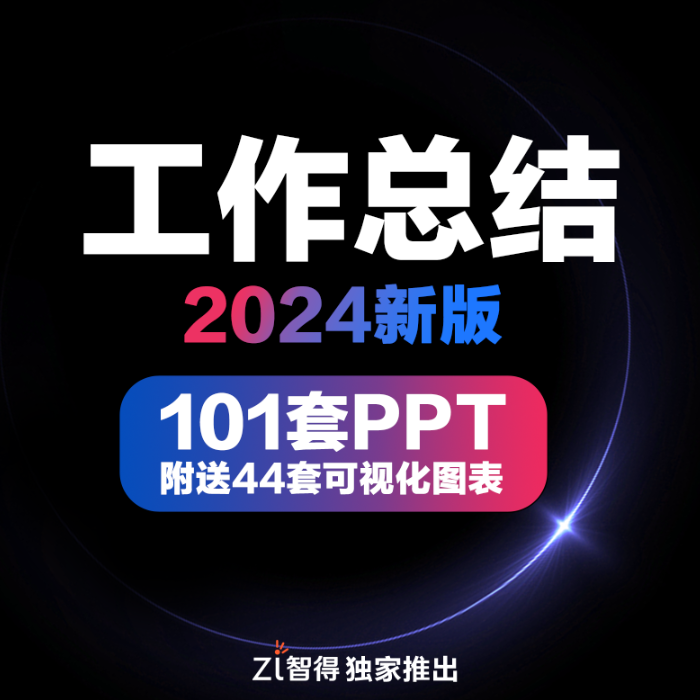 工作总结

2024新版

101套PPT
附送44套可视化图表

Zl智得 独家推出